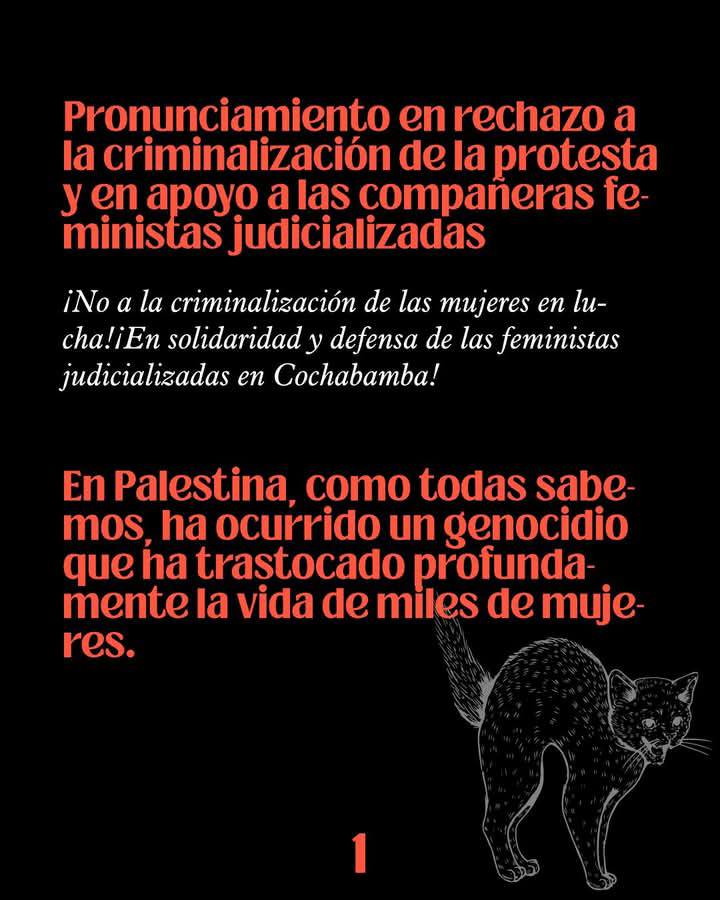 Pronunciamiento en rechazo a la criminalización de la protesta y en apoyo a las compañeras feministas judicializadas

¡No a la criminalización de las mujeres en lucha!¡En solidaridad y defensa de las feministas judicializadas en Cochabamba!

En Palestina, como todas sabemos, ha ocurrido un genocidio que ha trastocado profundamente la vida de miles de mujeres.

1